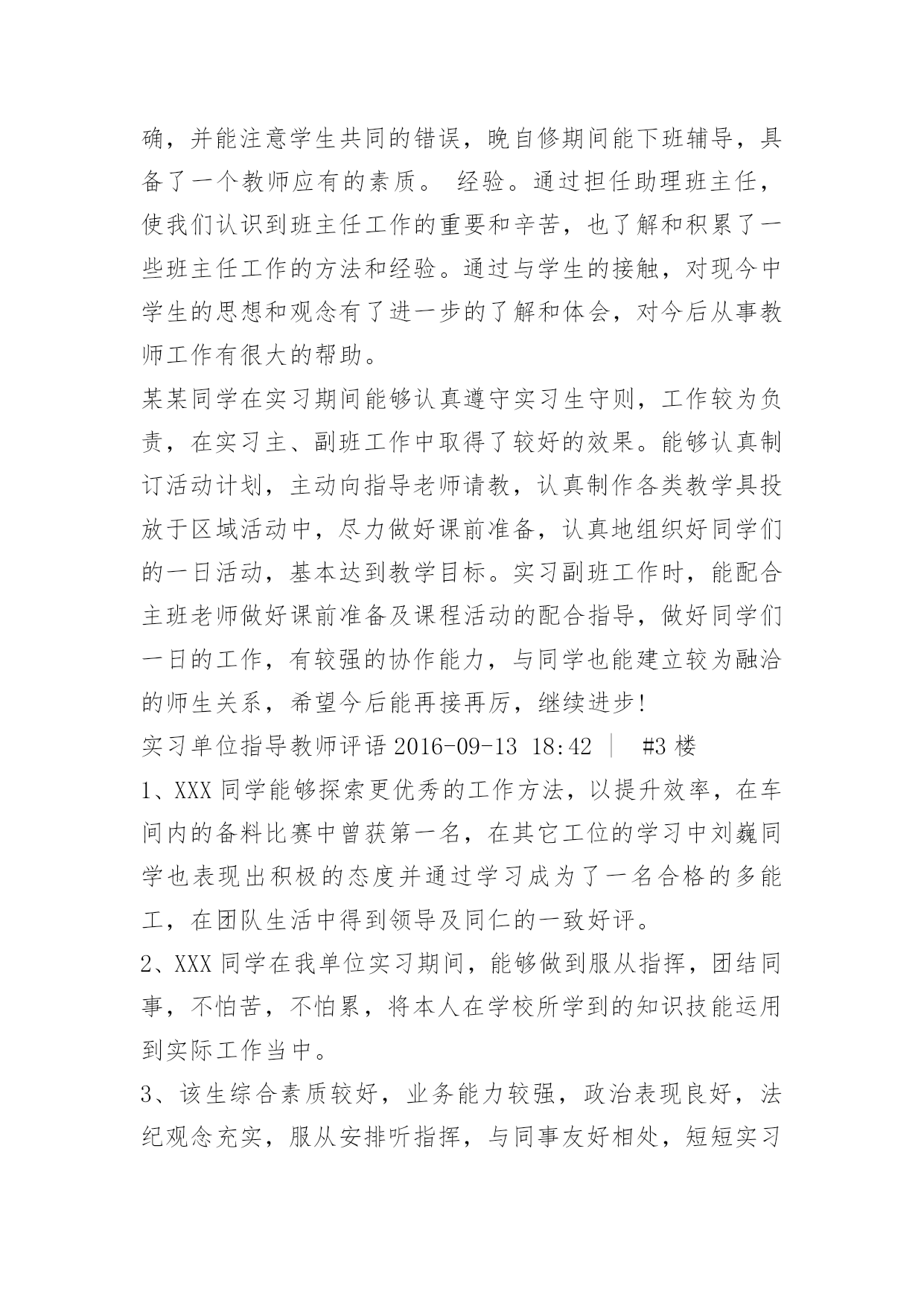 确，并能注意学生共同的错误，晚自修期间能下班辅导，具备了一个教师应有的素质。 经验。通过担任助理班主任，使我们认识到班主任工作的重要和辛苦，也了解和积累了一些班主任工作的方法和经验。通过与学生的接触，对现今中学生的思想和观念有了进一步的了解和体会，对今后从事教师工作有很大的帮助。

某某同学在实习期间能够认真遵守实习生守则，工作较为负责，在实习主、副班工作中取得了较好的效果。能够认真制订活动计划，主动向指导老师请教，认真制作各类教学具投放于区域活动中，尽力做好课前准备，认真地组织好同学们的一日活动，基本达到教学目标。实习副班工作时，能配合主班老师做好课前准备及课程活动的配合指导，做好同学们一日的工作，有较强的协作能力，与同学也能建立较为融洽的师生关系，希望今后能再接再厉，继续进步!

实习单位指导教师评语 2016-09-13 18:42 ｜ #3 楼

1、XXX 同学能够探索更优秀的工作方法，以提升效率，在车间内的备料比赛中曾获第一名，在其它工位的学习中刘巍同学也表现出积极的态度并通过学习成为了一名合格的多能工，在团队生活中得到领导及同仁的一致好评。

2、XXX 同学在我单位实习期间，能够做到服从指挥，团结同事，不怕苦，不怕累，将本人在学校所学到的知识技能运用到实际工作当中。

3、该生综合素质较好，业务能力较强，政治表现良好，法纪观念充实，服从安排听指挥，与同事友好相处，短短实习